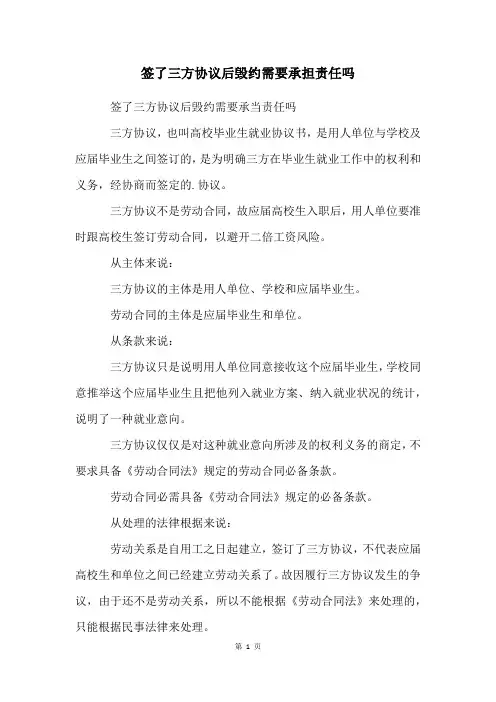 签了三方协议后毁约需要承担责任吗

签了三方协议后毁约需要承当责任吗

三方协议，也叫高校毕业生就业协议书，是用人单位与学校及应届毕业生之间签订的，是为明确三方在毕业生就业工作中的权利和义务，经协商而签定的.协议。

三方协议不是劳动合同，故应届高校生入职后，用人单位要准时跟高校生签订劳动合同，以避开二倍工资风险。

从主体来说：

三方协议的主体是用人单位、学校和应届毕业生。

劳动合同的主体是应届毕业生和单位。

从条款来说：

三方协议只是说明用人单位同意接收这个应届毕业生，学校同意推举这个应届毕业生且把他列入就业方案、纳入就业状况的统计，说明了一种就业意向。

三方协议仅仅是对这种就业意向所涉及的权利义务的商定，不要求具备《劳动合同法》规定的劳动合同必备条款。

劳动合同必需具备《劳动合同法》规定的必备条款。

从处理的法律根据来说：

劳动关系是自用工之日起建立，签订了三方协议，不代表应届高校生和单位之间已经建立劳动关系了。故因履行三方协议发生的争议，由于还不是劳动关系，所以不能根据《劳动合同法》来处理的，只能根据民事法律来处理。

第 1 页